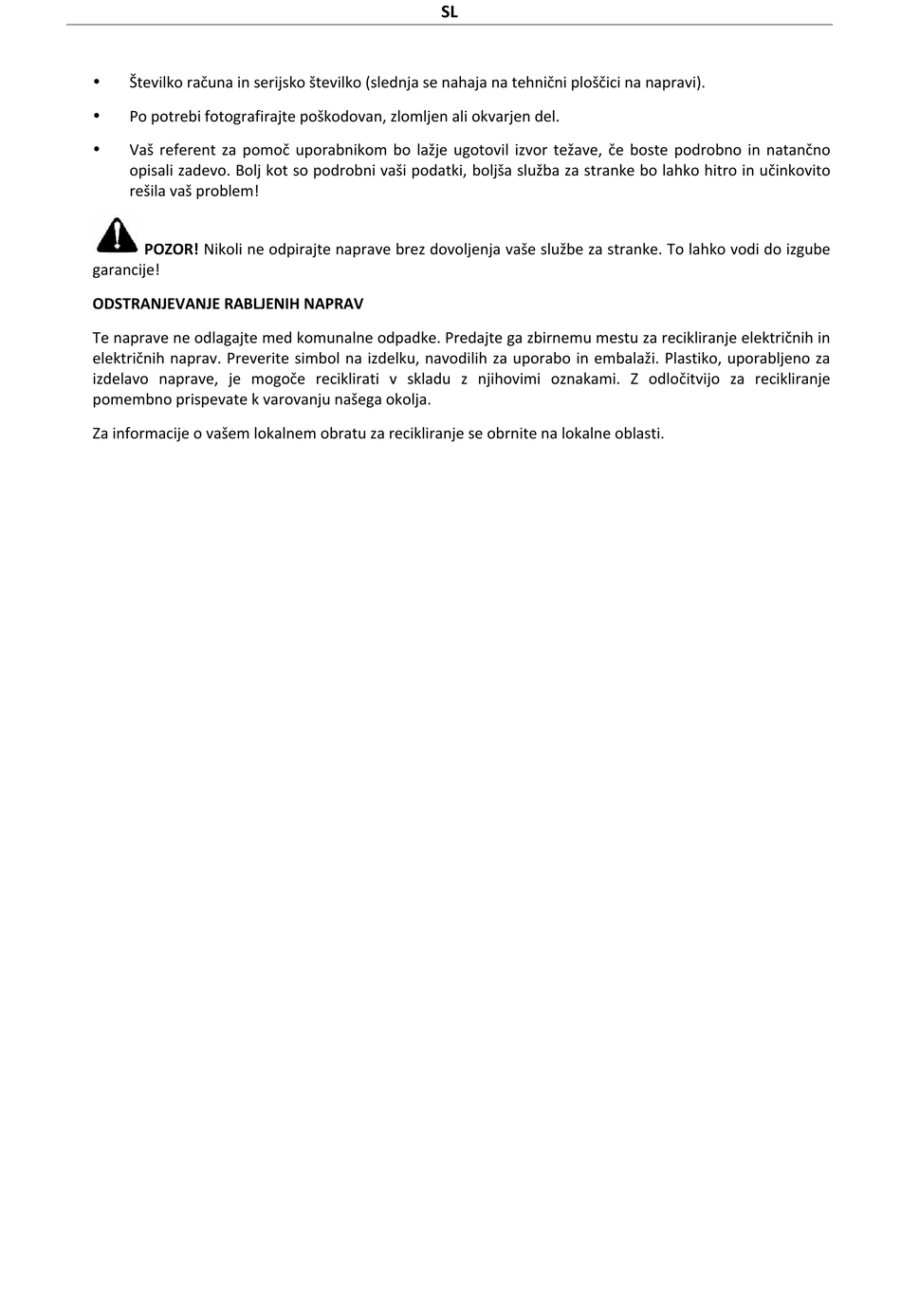 SL

• Številko računa in serijsko številko (slednja se nahaja na tehnični ploščici na napravi).

• Po potrebi fotografirajte poškodovan, zlomljen ali okvarjen del.

• Vaš referent za pomoč uporabnikom bo lažje ugotovil izvor težave, če boste podrobno in natančno opisali zadevo. Bolj kot so podrobni vaši podatki, boljša služba za stranke bo lahko hitro in učinkovito rešila vaš problem!

POZOR! Nikoli ne odpirajte naprave brez dovoljenja vaše službe za stranke. To lahko vodi do izgube garancije!

ODSTRANJEVANJE RABLJENIH NAPRAV

Te naprave ne odlagajte med komunalne odpadke. Predajte ga zbirnemu mestu za recikliranje električnih in električnih naprav. Preverite simbol na izdelku, navodilih za uporabo in embalaži. Plastiko, uporabljeno za izdelavo naprave, je mogoče reciklirati v skladu z njihovimi oznakami. Z odločitvijo za recikliranje pomembno prispevate k varovanju našega okolja.

Za informacije o vašem lokalnem obratu za recikliranje se obrnite na lokalne oblasti.